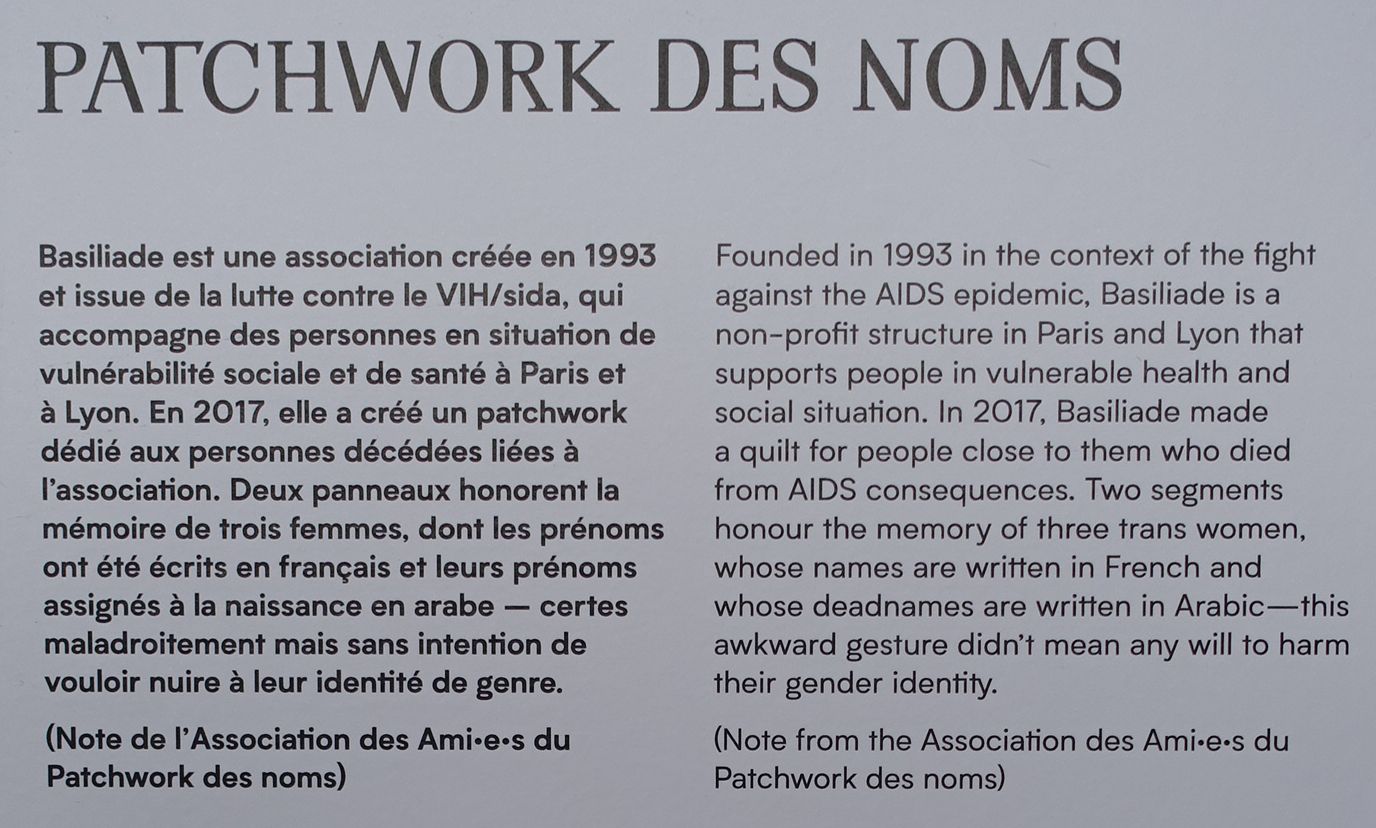 PATCHWORK DES NOMS

Basiliade est une association créée en 1993 et issue de la lutte contre le VIH/sida, qui accompagne des personnes en situation de vulnérabilité sociale et de santé à Paris et à Lyon. En 2017, elle a créé un patchwork dédié aux personnes décédées liées à l'association. Deux panneaux honorent la mémoire de trois femmes, dont les prénoms ont été écrits en français et leurs prénoms assignés à la naissance en arabe — certes maladroitement mais sans intention de vouloir nuire à leur identité de genre.

(Note de l'Association des Ami·e·s du Patchwork des noms)

Founded in 1993 in the context of the fight against the AIDS epidemic, Basiliade is a non-profit structure in Paris and Lyon that supports people in vulnerable health and social situation. In 2017, Basiliade made a quilt for people close to them who died from AIDS consequences. Two segments honour the memory of three trans women, whose names are written in French and whose deadnames are written in Arabic—this awkward gesture didn't mean any will to harm their gender identity.

(Note from the Association des Ami·e·s du Patchwork des noms)